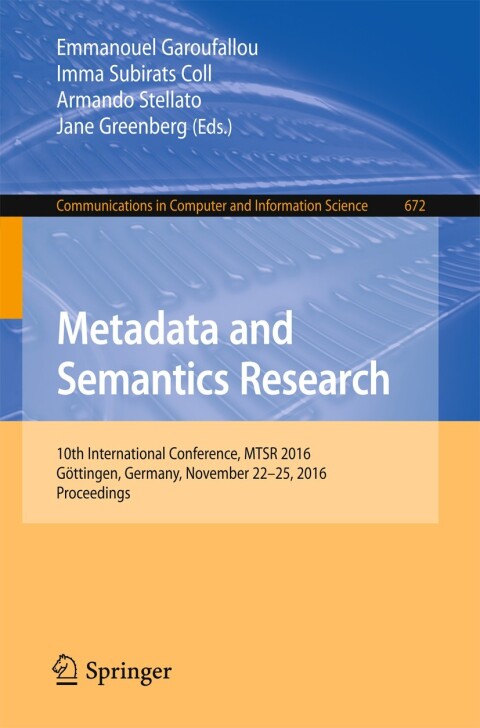 Emmanouel Garoufallou
Imma Subirats Coll
Armando Stellato
Jane Greenberg (Eds.)

Communications in Computer and Information Science 672

Metadata and
Semantics Research

10th International Conference, MTSR 2016
Göttingen, Germany, November 22–25, 2016
Proceedings

Springer